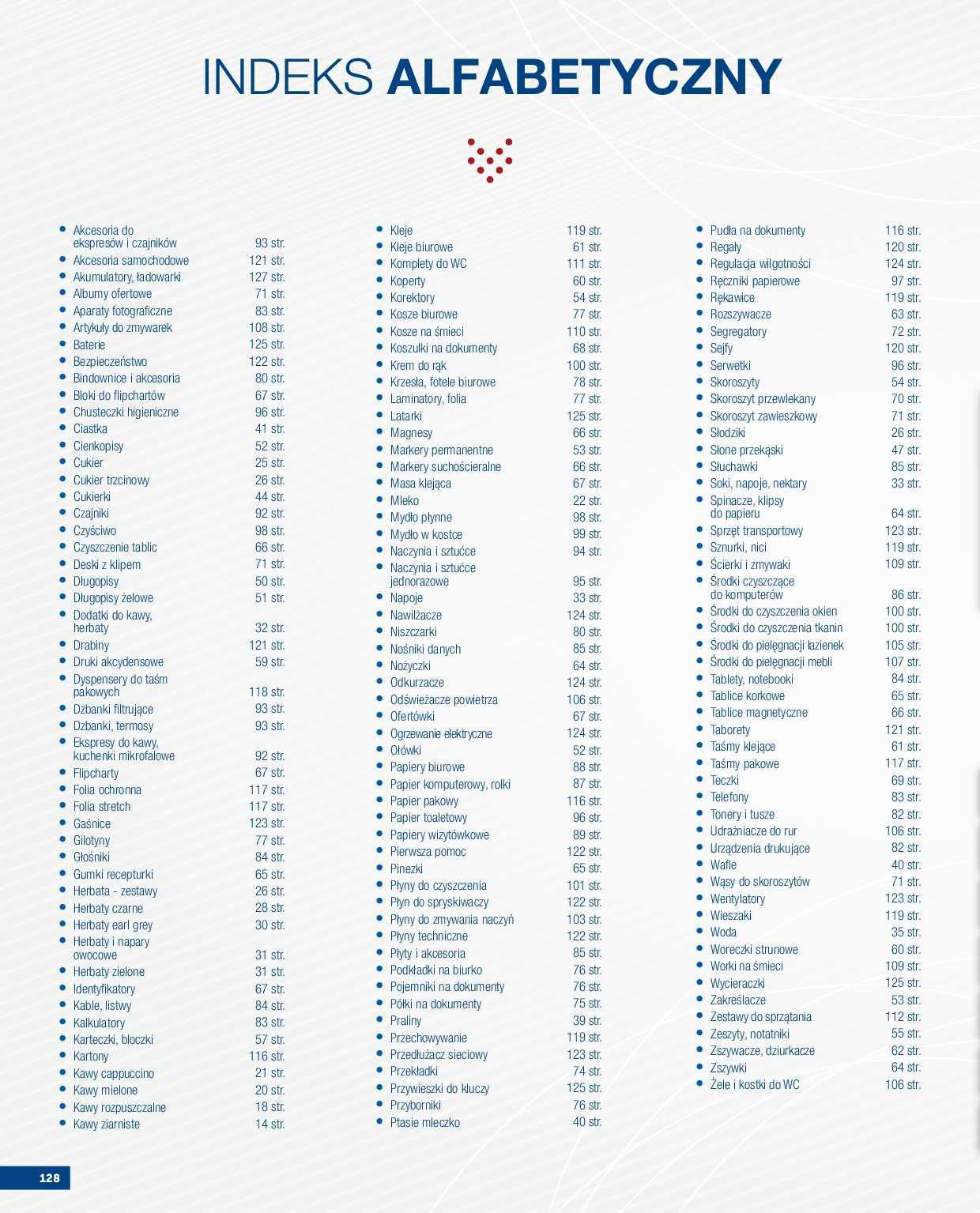 INDEKS ALFABETYCZNY

- Akcesoria do ekspresów i czajników 93 str.
- Akcesoria samochodowe 121 str.
- Akumulatory, ładowarki 127 str.
- Albumy ofertowe 71 str.
- Aparaty fotograficzne 83 str.
- Artykuły do zmywarek 108 str.
- Baterie 125 str.
- Bezpieczeństwo 122 str.
- Bindownice i akcesoria 80 str.
- Bloki do flipchartów 67 str.
- Chusteczki higieniczne 96 str.
- Ciastka 41 str.
- Cienkopisy 52 str.
- Cukier 25 str.
- Cukier trzcinowy 26 str.
- Cukierki 44 str.
- Czajniki 92 str.
- Czyściwo 98 str.
- Czyszczenie tablic 66 str.
- Deski z klipem 71 str.
- Długopisy 50 str.
- Długopisy żelowe 51 str.
- Dodatki do kawy, herbaty 32 str.
- Drabiny 121 str.
- Druki akcydensowe 59 str.
- Dyspensery do taśm pakowych 118 str.
- Dzbanki filtrujące 93 str.
- Dzbanki, termosy 93 str.
- Ekspresy do kawy, kuchenki mikrofalowe 92 str.
- Flipcharty 67 str.
- Folia ochronna 117 str.
- Folia stretch 117 str.
- Gaśnice 123 str.
- Gilotyny 77 str.
- Głośniki 84 str.
- Gumki recepturki 65 str.
- Herbata - zestawy 26 str.
- Herbaty czarne 28 str.
- Herbaty earl grey 30 str.
- Herbaty i napary owocowe 31 str.
- Herbaty zielone 31 str.
- Identyfikatory 67 str.
- Kable, listwy 84 str.
- Kalkulatory 83 str.
- Karteczki, bloczki 57 str.
- Kartony 116 str.
- Kawy cappuccino 21 str.
- Kawy mielone 20 str.
- Kawy rozpuszczalne 18 str.
- Kawy ziarniste 14 str.

- Kleje 119 str.
- Kleje biurowe 61 str.
- Komplety do WC 111 str.
- Koperty 60 str.
- Korektory 54 str.
- Kosze biurowe 77 str.
- Kosze na śmieci 110 str.
- Koszulki na dokumenty 68 str.
- Krem do rąk 100 str.
- Krzesła, fotele biurowe 78 str.
- Laminatory, folia 77 str.
- Latarki 125 str.
- Magnesy 66 str.
- Markery permanentne 53 str.
- Markery suchościeralne 66 str.
- Masa klejąca 67 str.
- Mleko 22 str.
- Mydło płynne 98 str.
- Mydło w kostce 99 str.
- Naczynia i sztućce 94 str.
- Naczynia i sztućce jednorazowe 95 str.
- Napoje 33 str.
- Nawilżacze 124 str.
- Niszczarki 80 str.
- Nośniki danych 85 str.
- Nożyczki 64 str.
- Odkurzacze 124 str.
- Odświeżacze powietrza 106 str.
- Ofertówki 67 str.
- Ogrzewanie elektryczne 124 str.
- Ołówki 52 str.
- Papiery biurowe 88 str.
- Papier komputerowy, rolki 87 str.
- Papier pakowy 116 str.
- Papier toaletowy 96 str.
- Papiery wizytówkowe 89 str.
- Pierwsza pomoc 122 str.
- Pinezki 65 str.
- Płyny do czyszczenia 101 str.
- Płyn do spryskiwaczy 122 str.
- Płyny do zmywania naczyń 103 str.
- Płyny techniczne 122 str.
- Płyty i akcesoria 85 str.
- Podkładki na biurko 76 str.
- Pojemniki na dokumenty 76 str.
- Półki na dokumenty 75 str.
- Praliny 39 str.
- Przechowywanie 119 str.
- Przedłużacz sieciowy 123 str.
- Przekładki 74 str.
- Przywieszki do kluczy 125 str.
- Przyborniki 76 str.
- Ptasie mleczko 40 str.

- Pudła na dokumenty 116 str.
- Regały 120 str.
- Regulacja wilgotności 124 str.
- Ręczniki papierowe 97 str.
- Rękawice 119 str.
- Rozszywacze 63 str.
- Segregatory 72 str.
- Sejfy 120 str.
- Serwetki 96 str.
- Skoroszyty 54 str.
- Skoroszyt przewlekany 70 str.
- Skoroszyt zawieszkowy 71 str.
- Słodziki 26 str.
- Słone przekąski 47 str.
- Słuchawki 85 str.
- Soki, napoje, nektary 33 str.
- Spinacze, klipsy do papieru 64 str.
- Sprzęt transportowy 123 str.
- Sznurki, nici 119 str.
- Ścierki i zmywaki 109 str.
- Środki czyszczące do komputerów 86 str.
- Środki do czyszczenia okien 100 str.
- Środki do czyszczenia tkanin 100 str.
- Środki do pielęgnacji łazienek 105 str.
- Środki do pielęgnacji mebli 107 str.
- Tablety, notebooki 84 str.
- Tablice korkowe 65 str.
- Tablice magnetyczne 66 str.
- Taborety 121 str.
- Taśmy klejące 61 str.
- Taśmy pakowe 117 str.
- Teczki 69 str.
- Telefony 83 str.
- Tonery i tusze 82 str.
- Udrażniacze do rur 106 str.
- Urządzenia drukujące 82 str.
- Wafle 40 str.
- Wąsy do skoroszytów 71 str.
- Wentylatory 123 str.
- Wieszaki 119 str.
- Woda 35 str.
- Woreczki strunowe 60 str.
- Worki na śmieci 109 str.
- Wycieraczki 125 str.
- Zakreślacze 53 str.
- Zestawy do sprzątania 112 str.
- Zeszyty, notatniki 55 str.
- Zszywacze, dziurkacze 62 str.
- Zszywki 64 str.
- Żele i kostki do WC 106 str.

128